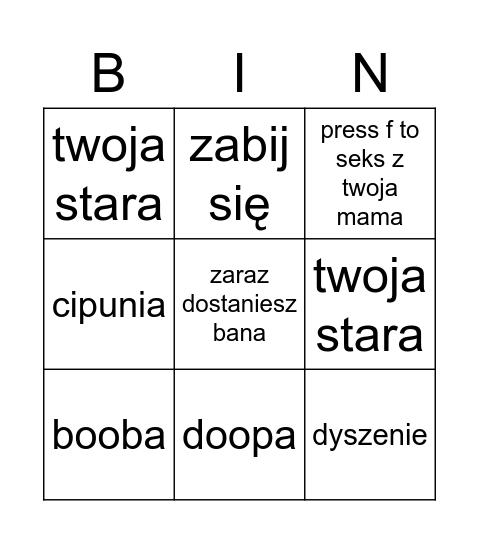 | B | I | N |
|---|---|---|
| twoja stara | zabij się | press f to seks z twoja mama |
| cipunia | zaraz dostaniesz bana | twoja stara |
| booba | doopa | dyszenie |